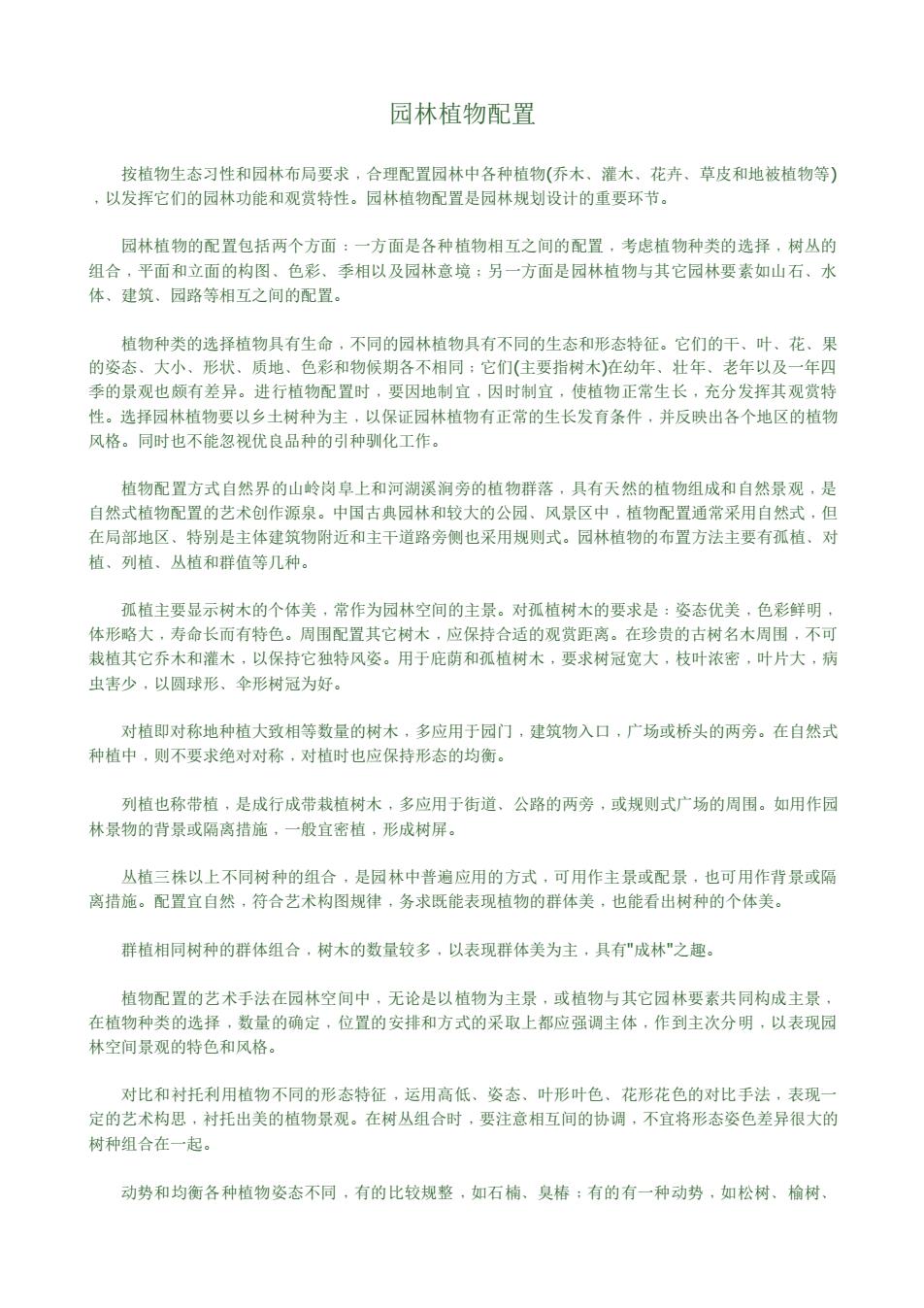 园林植物配置

按植物生态习性和园林布局要求，合理配置园林中各种植物(乔木、灌木、花卉、草皮和地被植物等)，以发挥它们的园林功能和观赏特性。园林植物配置是园林规划设计的重要环节。

园林植物的配置包括两个方面：一方面是各种植物相互之间的配置，考虑植物种类的选择，树丛的组合，平面和立面的构图、色彩、季相以及园林意境；另一方面是园林植物与其它园林要素如山石、水体、建筑、园路等相互之间的配置。

植物种类的选择植物具有生命，不同的园林植物具有不同的生态和形态特征。它们的干、叶、花、果的姿态、大小、形状、质地、色彩和物候期各不相同；它们(主要指树木)在幼年、壮年、老年以及一年四季的景观也颇有差异。进行植物配置时，要因地制宜，因时制宜，使植物正常生长，充分发挥其观赏特性。选择园林植物要以乡土树种为主，以保证园林植物有正常的生长发育条件，并反映出各个地区的植物风格。同时也不能忽视优良品种的引种驯化工作。

植物配置方式自然界的山岭岗阜上和河湖溪涧旁的植物群落，具有天然的植物组成和自然景观，是自然式植物配置的艺术创作源泉。中国古典园林和较大的公园、风景区中，植物配置通常采用自然式，但在局部地区、特别是主体建筑物附近和主干道路旁侧也采用规则式。园林植物的布置方法主要有孤植、对植、列植、丛植和群值等几种。

孤植主要显示树木的个体美，常作为园林空间的主景。对孤植树木的要求是：姿态优美，色彩鲜明，体形略大，寿命长而有特色。周围配置其它树木，应保持合适的观赏距离。在珍贵的古树名木周围，不可栽植其它乔木和灌木，以保持它独特风姿。用于庇荫和孤植树木，要求树冠宽大，枝叶浓密，叶片大，病虫害少，以圆球形、伞形树冠为好。

对植即对称地种植大致相等数量的树木，多应用于园门，建筑物入口，广场或桥头的两旁。在自然式种植中，则不要求绝对对称，对植时也应保持形态的均衡。

列植也称带植，是成行成带栽植树木，多应用于街道、公路的两旁，或规则式广场的周围。如用作园林景物的背景或隔离措施，一般宜密植，形成树屏。

丛植三株以上不同树种的组合，是园林中普遍应用的方式，可用作主景或配景，也可用作背景或隔离措施。配置宜自然，符合艺术构图规律，务求既能表现植物的群体美，也能看出树种的个体美。

群植相同树种的群体组合，树木的数量较多，以表现群体美为主，具有"成林"之趣。

植物配置的艺术手法在园林空间中，无论是以植物为主景，或植物与其它园林要素共同构成主景，在植物种类的选择，数量的确定，位置的安排和方式的采取上都应强调主体，作到主次分明，以表现园林空间景观的特色和风格。

对比和衬托利用植物不同的形态特征，运用高低、姿态、叶形叶色、花形花色的对比手法，表现一定的艺术构思，衬托出美的植物景观。在树丛组合时，要注意相互间的协调，不宜将形态姿色差异很大的树种组合在一起。

动势和均衡各种植物姿态不同，有的比较规整，如石楠、臭椿；有的有一种动势，如松树、榆树、